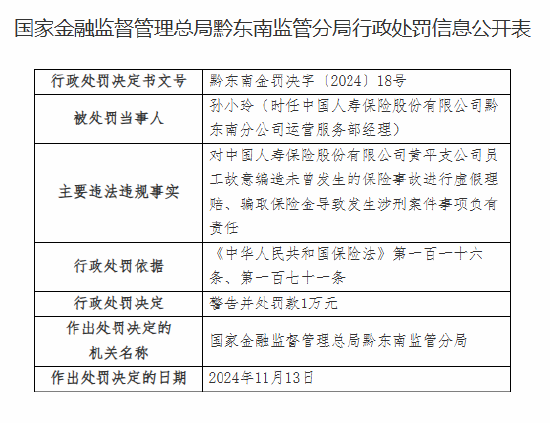 国家金融监督管理总局黔东南监管分局行政处罚信息公开表

| 行政处罚决定书文号 | 黔东南金罚决字〔2024〕18号 |
|---|---|
| 被处罚当事人 | 孙小玲（时任中国人寿保险股份有限公司黔东南分公司运营服务部经理） |
| 主要违法违规事实 | 对中国人寿保险股份有限公司黄平支公司员工故意编造未曾发生的保险事故进行虚假理赔、骗取保险金导致发生涉刑案件事项负有责任 |
| 行政处罚依据 | 《中华人民共和国保险法》第一百一十六条、第一百七十一条 |
| 行政处罚决定 | 警告并处罚款1万元 |
| 作出处罚决定的机关名称 | 国家金融监督管理总局黔东南监管分局 |
| 作出处罚决定的日期 | 2024年11月13日 |